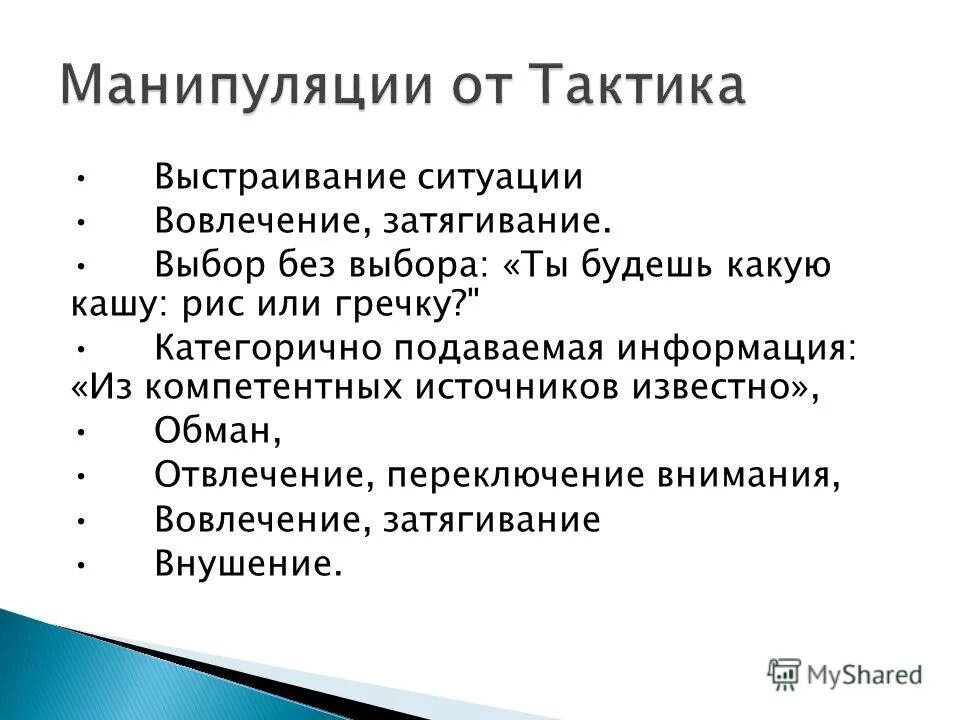 Манипуляции от Тактика

• Выстраивание ситуации
• Вовлечение, затягивание.
• Выбор без выбора: «Ты будешь какую кашу: рис или гречку?"
• Категорично подаваемая информация: «Из компетентных источников известно»,
• Обман,
• Отвлечение, переключение внимания,
• Вовлечение, затягивание
• Внушение.

MyShared